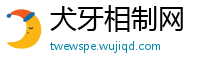 犬牙相制网
twewspe.wujiqd.com